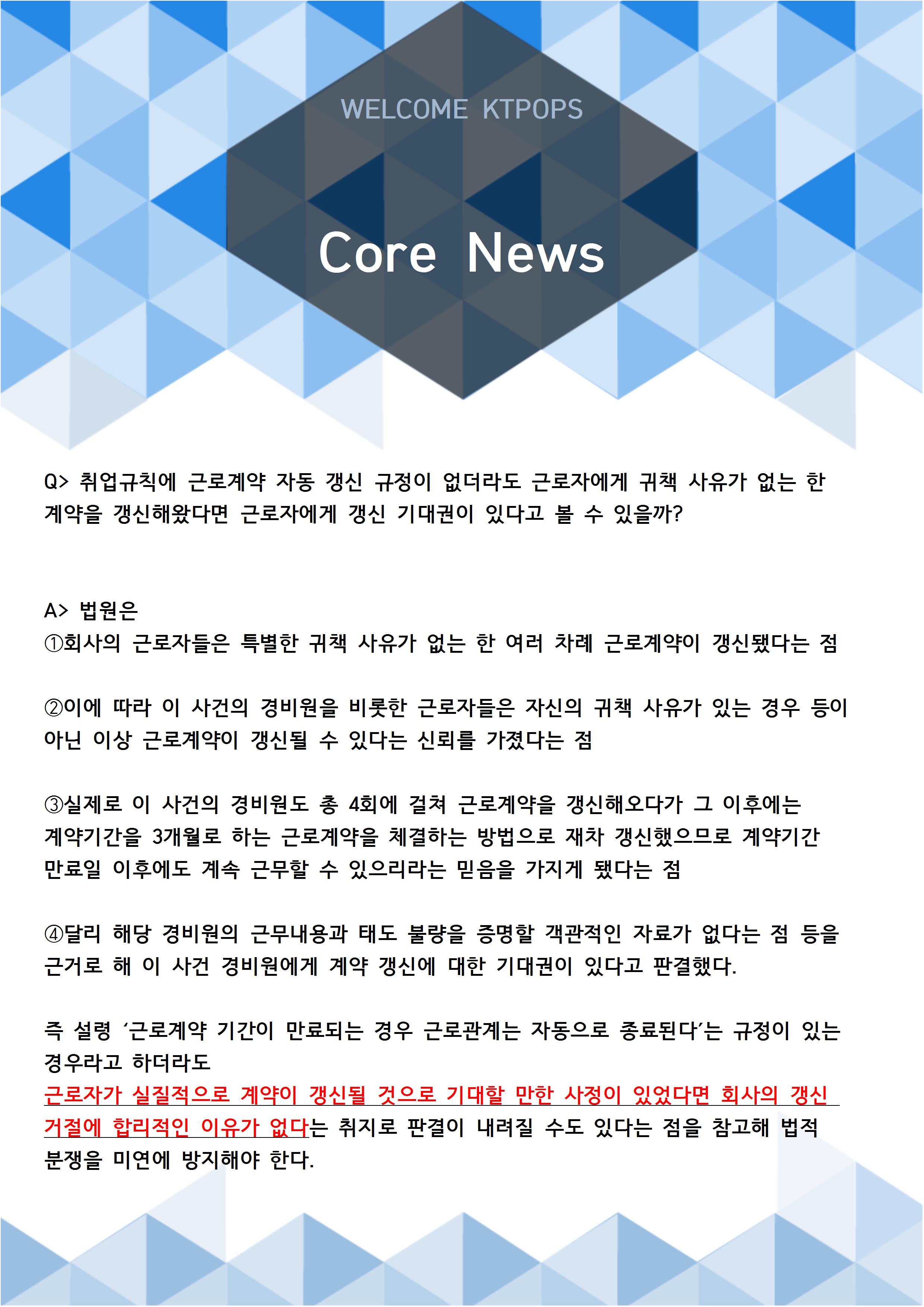 WELCOME KTPOPS

Core News

Q> 취업규칙에 근로계약 자동 갱신 규정이 없더라도 근로자에게 귀책 사유가 없는 한 계약을 갱신해왔다면 근로자에게 갱신 기대권이 있다고 볼 수 있을까?

A> 법원은
①회사의 근로자들은 특별한 귀책 사유가 없는 한 여러 차례 근로계약이 갱신됐다는 점

②이에 따라 이 사건의 경비원을 비롯한 근로자들은 자신의 귀책 사유가 있는 경우 등이 아닌 이상 근로계약이 갱신될 수 있다는 신뢰를 가졌다는 점

③실제로 이 사건의 경비원도 총 4회에 걸쳐 근로계약을 갱신해오다가 그 이후에는 계약기간을 3개월로 하는 근로계약을 체결하는 방법으로 재차 갱신했으므로 계약기간 만료일 이후에도 계속 근무할 수 있으리라는 믿음을 가지게 됐다는 점

④달리 해당 경비원의 근무내용과 태도 불량을 증명할 객관적인 자료가 없다는 점 등을 근거로 해 이 사건 경비원에게 계약 갱신에 대한 기대권이 있다고 판결했다.

즉 설령 '근로계약 기간이 만료되는 경우 근로관계는 자동으로 종료된다'는 규정이 있는 경우라고 하더라도
근로자가 실질적으로 계약이 갱신될 것으로 기대할 만한 사정이 있었다면 회사의 갱신 거절에 합리적인 이유가 없다는 취지로 판결이 내려질 수도 있다는 점을 참고해 법적 분쟁을 미연에 방지해야 한다.